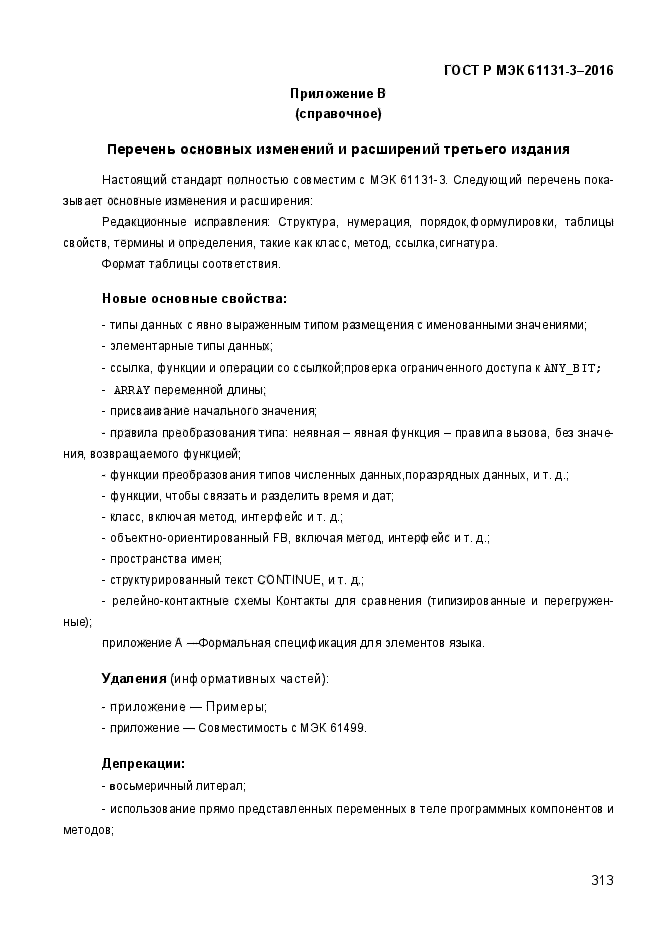 ГОСТ Р МЭК 61131-3–2016

Приложение В
(справочное)

Перечень основных изменений и расширений третьего издания

Настоящий стандарт полностью совместим с МЭК 61131-3. Следующий перечень показывает основные изменения и расширения:

Редакционные исправления: Структура, нумерация, порядок,формулировки, таблицы свойств, термины и определения, такие как класс, метод, ссылка,сигнатура.

Формат таблицы соответствия.

Новые основные свойства:

- типы данных с явно выраженным типом размещения с именованными значениями;

- элементарные типы данных;

- ссылка, функции и операции со ссылкой;проверка ограниченного доступа к ANY_BIT;

- ARRAY переменной длины;

- присваивание начального значения;

- правила преобразования типа: неявная – явная функция – правила вызова, без значения, возвращаемого функцией;

- функции преобразования типов численных данных,поразрядных данных, и т. д.;

- функции, чтобы связать и разделить время и дат;

- класс, включая метод, интерфейс и т. д.;

- объектно-ориентированный FB, включая метод, интерфейс и т. д.;

- пространства имен;

- структурированный текст CONTINUE, и т. д.;

- релейно-контактные схемы Контакты для сравнения (типизированные и перегруженные);

приложение А —Формальная спецификация для элементов языка.

Удаления (информативных частей):

- приложение — Примеры;

- приложение — Совместимость с МЭК 61499.

Депрекации:

- восьмеричный литерал;

- использование прямо представленных переменных в теле программных компонентов и методов;

313